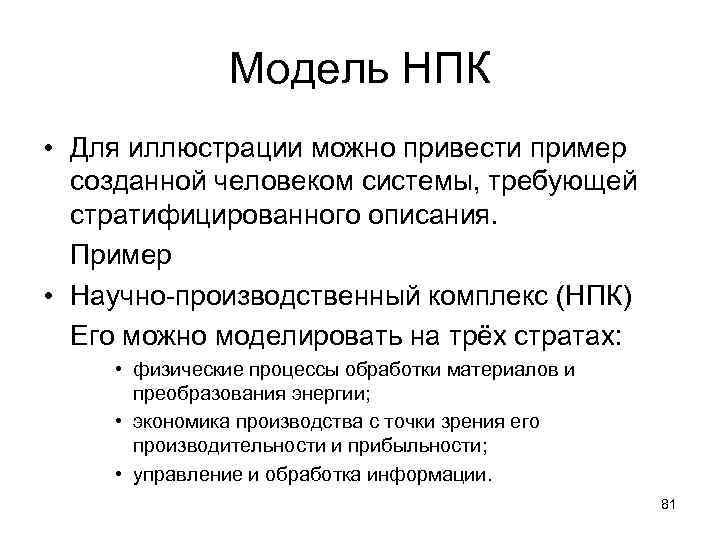 Модель НПК

• Для иллюстрации можно привести пример созданной человеком системы, требующей стратифицированного описания.

Пример

• Научно-производственный комплекс (НПК)

Его можно моделировать на трёх стратах:

• физические процессы обработки материалов и преобразования энергии;
• экономика производства с точки зрения его производительности и прибыльности;
• управление и обработка информации.

81